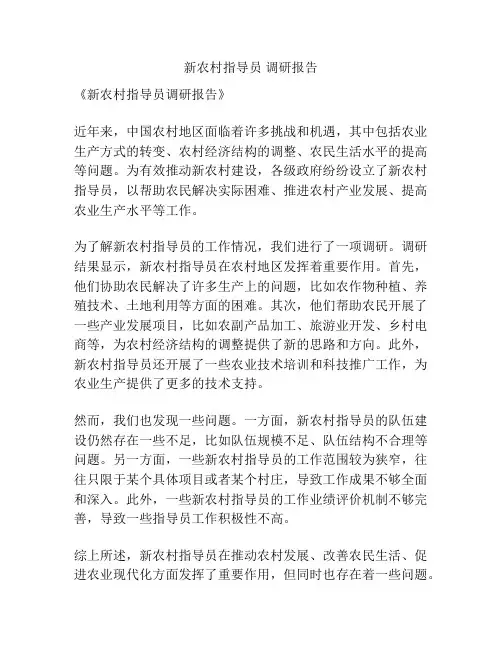 新农村指导员 调研报告

《新农村指导员调研报告》

近年来，中国农村地区面临着许多挑战和机遇，其中包括农业生产方式的转变、农村经济结构的调整、农民生活水平的提高等问题。为有效推动新农村建设，各级政府纷纷设立了新农村指导员，以帮助农民解决实际困难、推进农村产业发展、提高农业生产水平等工作。

为了解新农村指导员的工作情况，我们进行了一项调研。调研结果显示，新农村指导员在农村地区发挥着重要作用。首先，他们协助农民解决了许多生产上的问题，比如农作物种植、养殖技术、土地利用等方面的困难。其次，他们帮助农民开展了一些产业发展项目，比如农副产品加工、旅游业开发、乡村电商等，为农村经济结构的调整提供了新的思路和方向。此外，新农村指导员还开展了一些农业技术培训和科技推广工作，为农业生产提供了更多的技术支持。

然而，我们也发现一些问题。一方面，新农村指导员的队伍建设仍然存在一些不足，比如队伍规模不足、队伍结构不合理等问题。另一方面，一些新农村指导员的工作范围较为狭窄，往往只限于某个具体项目或者某个村庄，导致工作成果不够全面和深入。此外，一些新农村指导员的工作业绩评价机制不够完善，导致一些指导员工作积极性不高。

综上所述，新农村指导员在推动农村发展、改善农民生活、促进农业现代化方面发挥了重要作用，但同时也存在着一些问题。